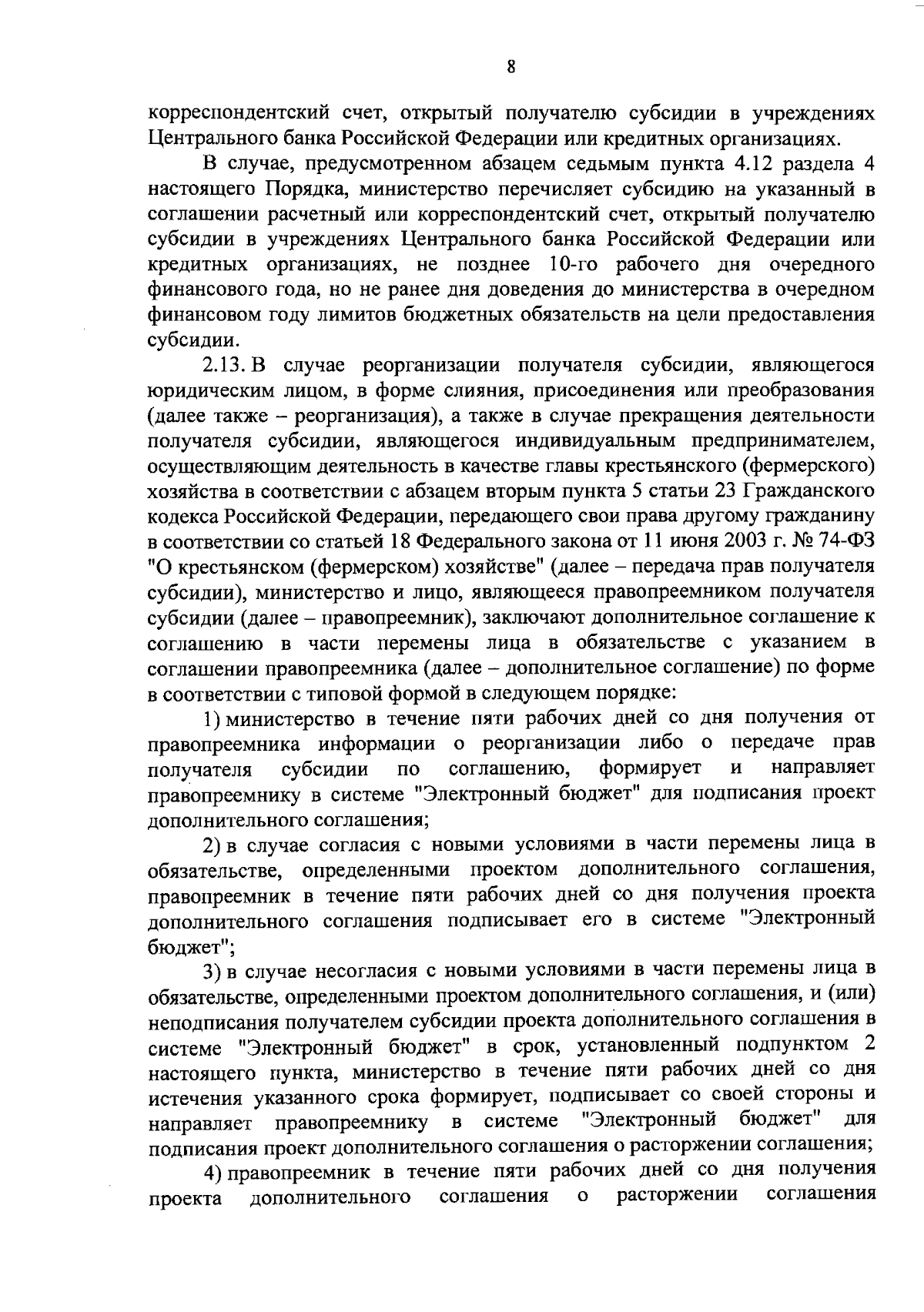 8

корреспондентский счет, открытый получателю субсидии в учреждениях Центрального банка Российской Федерации или кредитных организациях.

В случае, предусмотренном абзацем седьмым пункта 4.12 раздела 4 настоящего Порядка, министерство перечисляет субсидию на указанный в соглашении расчетный или корреспондентский счет, открытый получателю субсидии в учреждениях Центрального банка Российской Федерации или кредитных организациях, не позднее 10-го рабочего дня очередного финансового года, но не ранее дня доведения до министерства в очередном финансовом году лимитов бюджетных обязательств на цели предоставления субсидии.

2.13. В случае реорганизации получателя субсидии, являющегося юридическим лицом, в форме слияния, присоединения или преобразования (далее также – реорганизация), а также в случае прекращения деятельности получателя субсидии, являющегося индивидуальным предпринимателем, осуществляющим деятельность в качестве главы крестьянского (фермерского) хозяйства в соответствии с абзацем вторым пункта 5 статьи 23 Гражданского кодекса Российской Федерации, передающего свои права другому гражданину в соответствии со статьей 18 Федерального закона от 11 июня 2003 г. № 74-ФЗ "О крестьянском (фермерском) хозяйстве" (далее – передача прав получателя субсидии), министерство и лицо, являющееся правопреемником получателя субсидии (далее – правопреемник), заключают дополнительное соглашение к соглашению в части перемены лица в обязательстве с указанием в соглашении правопреемника (далее – дополнительное соглашение) по форме в соответствии с типовой формой в следующем порядке:

1) министерство в течение пяти рабочих дней со дня получения от правопреемника информации о реорганизации либо о передаче прав получателя субсидии по соглашению, формирует и направляет правопреемнику в системе "Электронный бюджет" для подписания проект дополнительного соглашения;

2) в случае согласия с новыми условиями в части перемены лица в обязательстве, определенными проектом дополнительного соглашения, правопреемник в течение пяти рабочих дней со дня получения проекта дополнительного соглашения подписывает его в системе "Электронный бюджет";

3) в случае несогласия с новыми условиями в части перемены лица в обязательстве, определенными проектом дополнительного соглашения, и (или) неподписания получателем субсидии проекта дополнительного соглашения в системе "Электронный бюджет" в срок, установленный подпунктом 2 настоящего пункта, министерство в течение пяти рабочих дней со дня истечения указанного срока формирует, подписывает со своей стороны и направляет правопреемнику в системе "Электронный бюджет" для подписания проект дополнительного соглашения о расторжении соглашения;

4) правопреемник в течение пяти рабочих дней со дня получения проекта дополнительного соглашения о расторжении соглашения